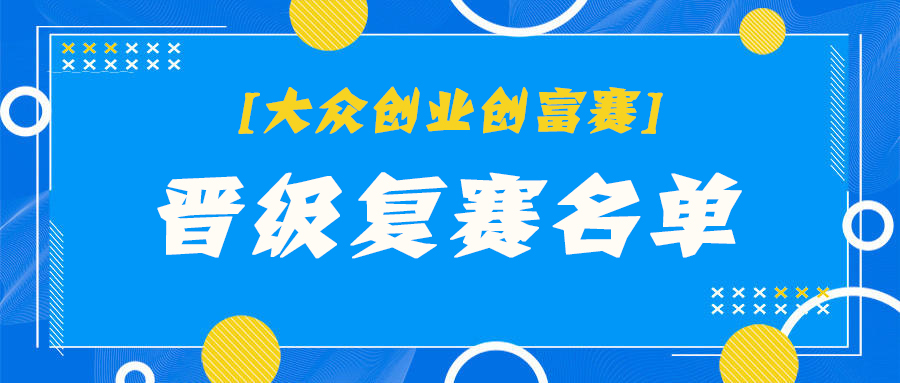 [大众创业创富赛]

晋级复赛名单